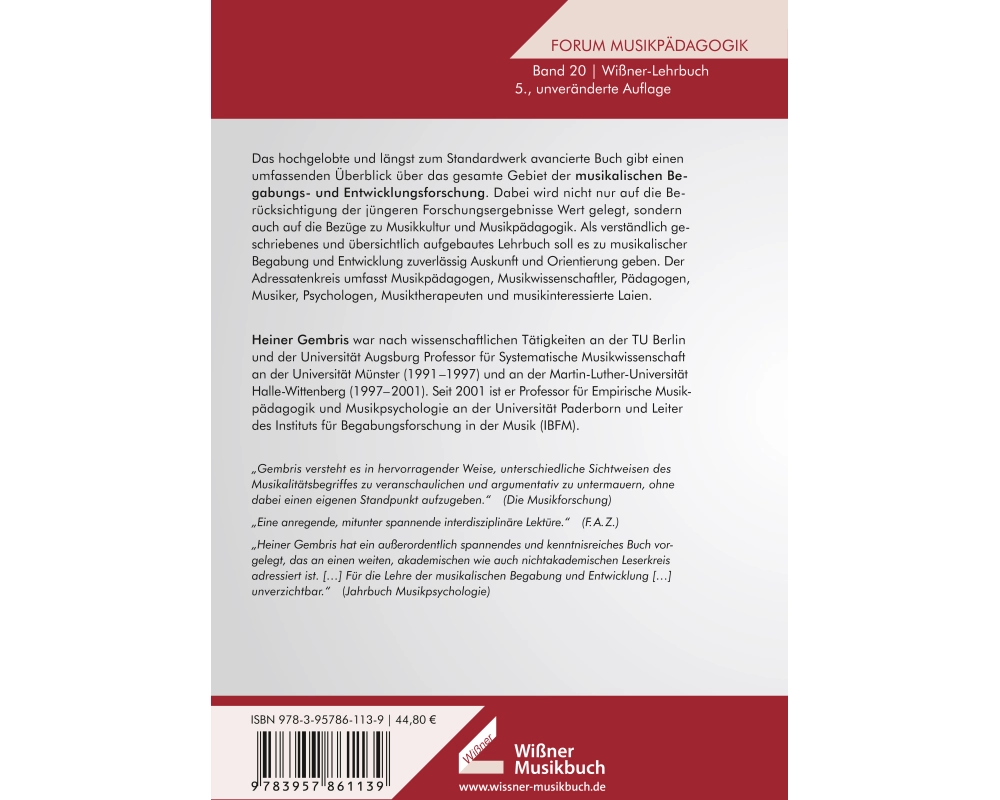 FORUM MUSIKPÄDAGOGIK

Band 20 | Wißner-Lehrbuch
5., unveränderte Auflage

Das hochgelobte und längst zum Standardwerk avancierte Buch gibt einen umfassenden Überblick über das gesamte Gebiet der musikalischen Begabungs- und Entwicklungsforschung. Dabei wird nicht nur auf die Berücksichtigung der jüngeren Forschungsergebnisse Wert gelegt, sondern auch auf die Bezüge zu Musikkultur und Musikpädagogik. Als verständlich geschriebenes und übersichtlich aufgebautes Lehrbuch soll es zu musikalischer Begabung und Entwicklung zuverlässig Auskunft und Orientierung geben. Der Adressatenkreis umfasst Musikpädagogen, Musikwissenschaftler, Pädagogen, Musiker, Psychologen, Musiktherapeuten und musikinteressierte Laien.

Heiner Gembris war nach wissenschaftlichen Tätigkeiten an der TU Berlin und der Universität Augsburg Professor für Systematische Musikwissenschaft an der Universität Münster (1991–1997) und an der Martin-Luther-Universität Halle-Wittenberg (1997–2001). Seit 2001 ist er Professor für Empirische Musikpädagogik und Musikpsychologie an der Universität Paderborn und Leiter des Instituts für Begabungsforschung in der Musik (IBFM).

„Gembris versteht es in hervorragender Weise, unterschiedliche Sichtweisen des Musikalitätsbegriffes zu veranschaulichen und argumentativ zu untermauern, ohne dabei einen eigenen Standpunkt aufzugeben." (Die Musikforschung)

„Eine anregende, mitunter spannende interdisziplinäre Lektüre." (F.A.Z.)

„Heiner Gembris hat ein außerordentlich spannendes und kenntnisreiches Buch vorgelegt, das an einen weiten, akademischen wie auch nichtakademischen Leserkreis adressiert ist. […] Für die Lehre der musikalischen Begabung und Entwicklung […] unverzichtbar." (Jahrbuch Musikpsychologie)

ISBN 978-3-95786-113-9 | 44,80 €

9 783957 861139

Wißner

Wißner Musikbuch
www.wissner-musikbuch.de